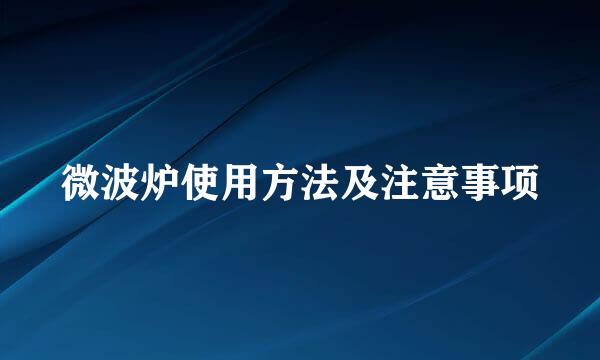 微波炉使用方法及注意事项